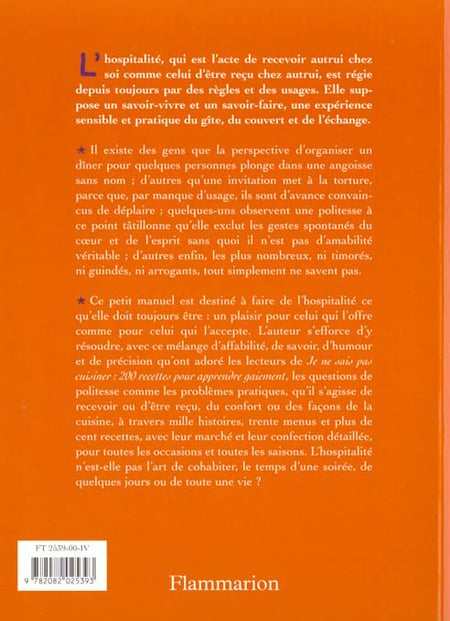 L'hospitalité, qui est l'acte de recevoir autrui chez soi comme celui d'être reçu chez autrui, est régie depuis toujours par des règles et des usages. Elle suppose un savoir-vivre et un savoir-faire, une expérience sensible et pratique du gîte, du couvert et de l'échange.

★ Il existe des gens que la perspective d'organiser un dîner pour quelques personnes plonge dans une angoisse sans nom ; d'autres qu'une invitation met à la torture, parce que, par manque d'usage, ils sont d'avance convaincus de déplaire ; quelques-uns observent une politesse à ce point tâtillonne qu'elle exclut les gestes spontanés du cœur et de l'esprit sans quoi il n'est pas d'amabilité véritable ; d'autres enfin, les plus nombreux, ni timorés, ni guindés, ni arrogants, tout simplement ne savent pas.

★ Ce petit manuel est destiné à faire de l'hospitalité ce qu'elle doit toujours être : un plaisir pour celui qui l'offre comme pour celui qui l'accepte. L'auteur s'efforce d'y résoudre, avec ce mélange d'affabilité, de savoir, d'humour et de précision qu'ont adoré les lecteurs de Je ne sais pas cuisiner : 200 recettes pour apprendre gaiement, les questions de politesse comme les problèmes pratiques, qu'il s'agisse de recevoir ou d'être reçu, du confort ou des façons de la cuisine, à travers mille histoires, trente menus et plus de cent recettes, avec leur marché et leur confection détaillée, pour toutes les occasions et toutes les saisons. L'hospitalité n'est-elle pas l'art de cohabiter, le temps d'une soirée, de quelques jours ou de toute une vie ?

FT 2539-00-IV

9 782082 025393

Flammarion